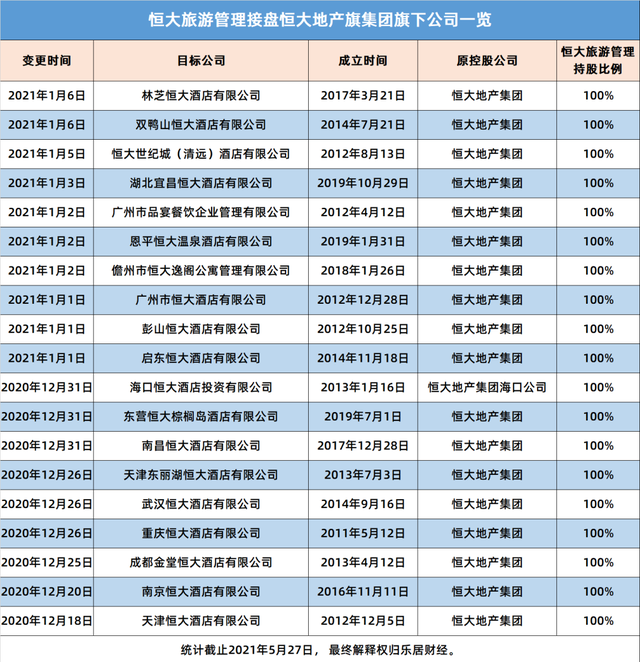 恒大旅游管理接盘恒大地产旗集团旗下公司一览

| 变更时间 | 目标公司 | 成立时间 | 原控股公司 | 恒大旅游管理持股比例 |
|---|---|---|---|---|
| 2021年1月6日 | 林芝恒大酒店有限公司 | 2017年3月21日 | 恒大地产集团 | 100% |
| 2021年1月6日 | 双鸭山恒大酒店有限公司 | 2014年7月21日 | 恒大地产集团 | 100% |
| 2021年1月5日 | 恒大世纪城（清远）酒店有限公司 | 2012年8月13日 | 恒大地产集团 | 100% |
| 2021年1月3日 | 湖北宜昌恒大酒店有限公司 | 2019年10月29日 | 恒大地产集团 | 100% |
| 2021年1月2日 | 广州市品宴餐饮企业管理有限公司 | 2012年4月12日 | 恒大地产集团 | 100% |
| 2021年1月2日 | 恩平恒大温泉酒店有限公司 | 2019年1月31日 | 恒大地产集团 | 100% |
| 2021年1月2日 | 儋州市恒大逸阁公寓管理有限公司 | 2018年1月26日 | 恒大地产集团 | 100% |
| 2021年1月1日 | 广州市恒大酒店有限公司 | 2012年12月28日 | 恒大地产集团 | 100% |
| 2021年1月1日 | 彭山恒大酒店有限公司 | 2012年10月25日 | 恒大地产集团 | 100% |
| 2021年1月1日 | 启东恒大酒店有限公司 | 2014年11月18日 | 恒大地产集团 | 100% |
| 2020年12月31日 | 海口恒大酒店投资有限公司 | 2013年1月16日 | 恒大地产集团海口公司 | 100% |
| 2020年12月31日 | 东营恒大棕榈岛酒店有限公司 | 2019年7月1日 | 恒大地产集团 | 100% |
| 2020年12月31日 | 南昌恒大酒店有限公司 | 2017年12月28日 | 恒大地产集团 | 100% |
| 2020年12月26日 | 天津东丽湖恒大酒店有限公司 | 2013年7月3日 | 恒大地产集团 | 100% |
| 2020年12月26日 | 武汉恒大酒店有限公司 | 2014年9月16日 | 恒大地产集团 | 100% |
| 2020年12月26日 | 重庆恒大酒店有限公司 | 2011年5月12日 | 恒大地产集团 | 100% |
| 2020年12月25日 | 成都金堂恒大酒店有限公司 | 2013年4月12日 | 恒大地产集团 | 100% |
| 2020年12月20日 | 南京恒大酒店有限公司 | 2016年11月11日 | 恒大地产集团 | 100% |
| 2020年12月18日 | 天津恒大酒店有限公司 | 2012年12月5日 | 恒大地产集团 | 100% |

统计截止2021年5月27日，最终解释权归乐居财经。